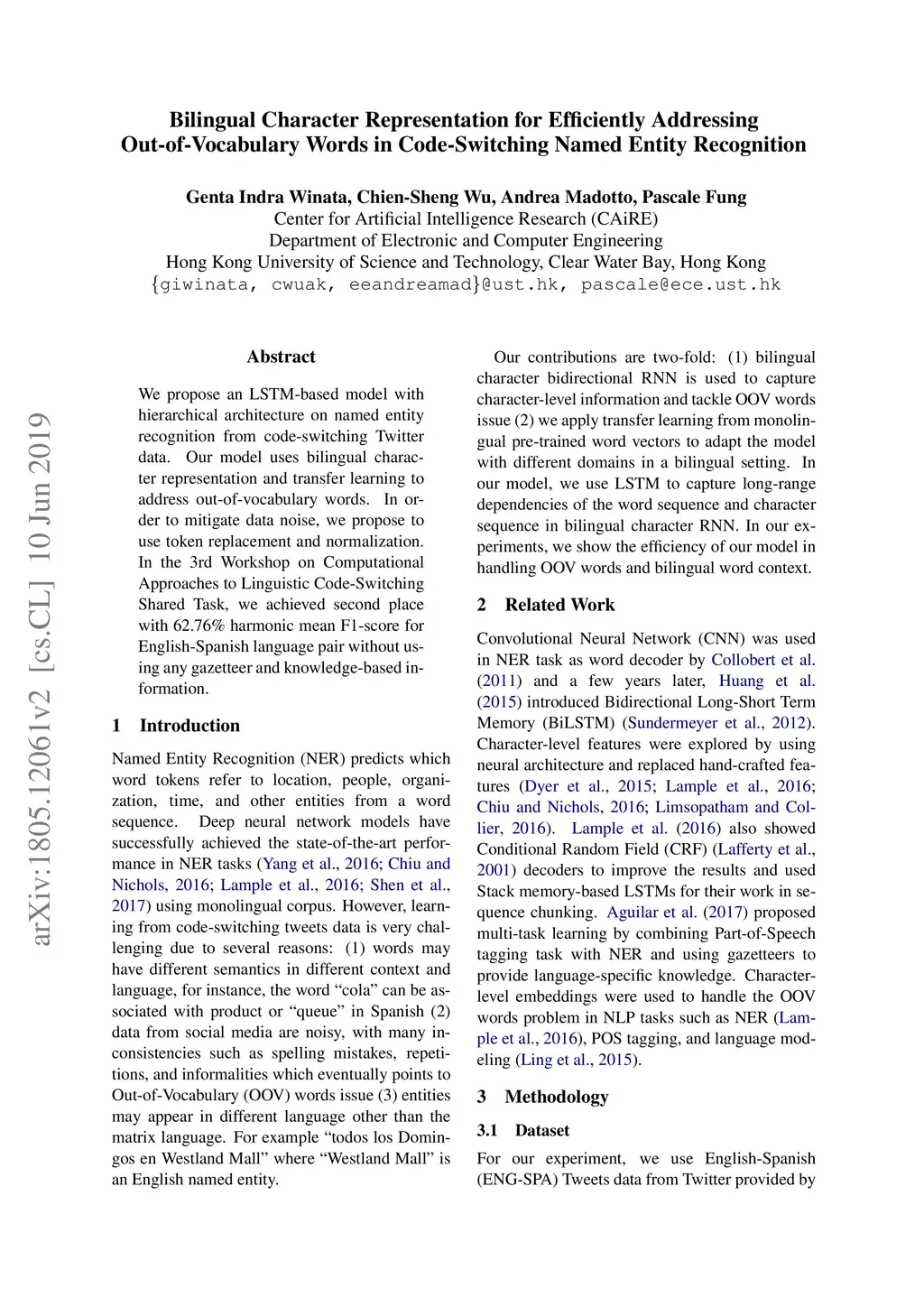 Bilingual Character Representation for Efficiently Addressing Out-of-Vocabulary Words in Code-Switching Named Entity Recognition

Genta Indra Winata, Chien-Sheng Wu, Andrea Madotto, Pascale Fung
Center for Artificial Intelligence Research (CAiRE)
Department of Electronic and Computer Engineering
Hong Kong University of Science and Technology, Clear Water Bay, Hong Kong
{giwinata, cwuak, eeandreamad}@ust.hk, pascale@ece.ust.hk

arXiv:1805.12061v2 [cs.CL] 10 Jun 2019

Abstract

We propose an LSTM-based model with hierarchical architecture on named entity recognition from code-switching Twitter data. Our model uses bilingual character representation and transfer learning to address out-of-vocabulary words. In order to mitigate data noise, we propose to use token replacement and normalization. In the 3rd Workshop on Computational Approaches to Linguistic Code-Switching Shared Task, we achieved second place with 62.76% harmonic mean F1-score for English-Spanish language pair without using any gazetteer and knowledge-based information.

1 Introduction

Named Entity Recognition (NER) predicts which word tokens refer to location, people, organization, time, and other entities from a word sequence. Deep neural network models have successfully achieved the state-of-the-art performance in NER tasks (Yang et al., 2016; Chiu and Nichols, 2016; Lample et al., 2016; Shen et al., 2017) using monolingual corpus. However, learning from code-switching tweets data is very challenging due to several reasons: (1) words may have different semantics in different context and language, for instance, the word “cola” can be associated with product or “queue” in Spanish (2) data from social media are noisy, with many inconsistencies such as spelling mistakes, repetitions, and informalities which eventually points to Out-of-Vocabulary (OOV) words issue (3) entities may appear in different language other than the matrix language. For example “todos los Domingos en Westland Mall” where “Westland Mall” is an English named entity.

Our contributions are two-fold: (1) bilingual character bidirectional RNN is used to capture character-level information and tackle OOV words issue (2) we apply transfer learning from monolingual pre-trained word vectors to adapt the model with different domains in a bilingual setting. In our model, we use LSTM to capture long-range dependencies of the word sequence and character sequence in bilingual character RNN. In our experiments, we show the efficiency of our model in handling OOV words and bilingual word context.

2 Related Work

Convolutional Neural Network (CNN) was used in NER task as word decoder by Collobert et al. (2011) and a few years later, Huang et al. (2015) introduced Bidirectional Long-Short Term Memory (BiLSTM) (Sundermeyer et al., 2012). Character-level features were explored by using neural architecture and replaced hand-crafted features (Dyer et al., 2015; Lample et al., 2016; Chiu and Nichols, 2016; Limsopatham and Collier, 2016). Lample et al. (2016) also showed Conditional Random Field (CRF) (Lafferty et al., 2001) decoders to improve the results and used Stack memory-based LSTMs for their work in sequence chunking. Aguilar et al. (2017) proposed multi-task learning by combining Part-of-Speech tagging task with NER and using gazetteers to provide language-specific knowledge. Character-level embeddings were used to handle the OOV words problem in NLP tasks such as NER (Lample et al., 2016), POS tagging, and language modeling (Ling et al., 2015).

3 Methodology

3.1 Dataset

For our experiment, we use English-Spanish (ENG-SPA) Tweets data from Twitter provided by